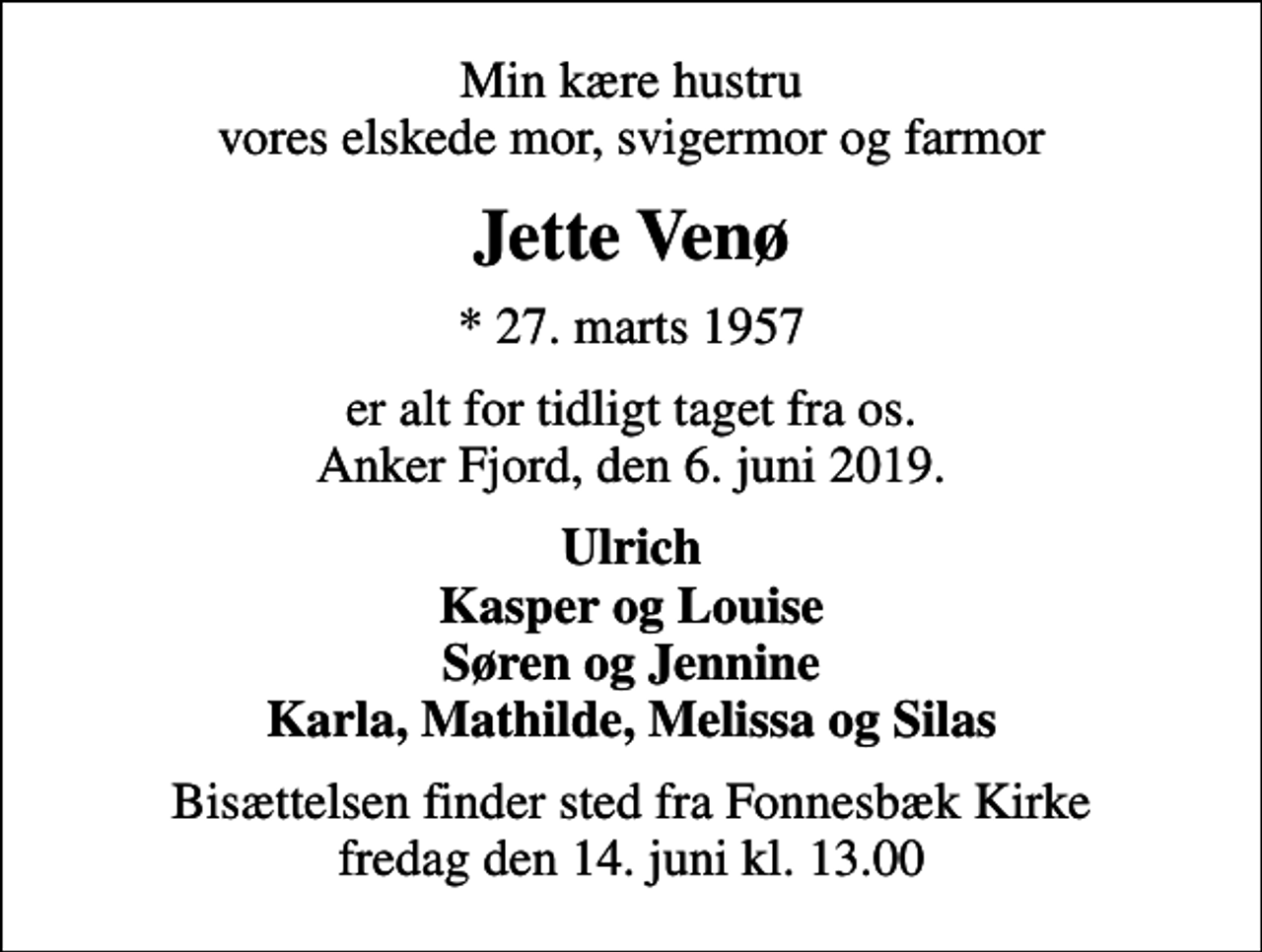 Min kære hustru
vores elskede mor, svigermor og farmor

Jette Venø

* 27. marts 1957

er alt for tidligt taget fra os.
Anker Fjord, den 6. juni 2019.

Ulrich
Kasper og Louise
Søren og Jennine
Karla, Mathilde, Melissa og Silas

Bisættelsen finder sted fra Fonnesbæk Kirke
fredag den 14. juni kl. 13.00